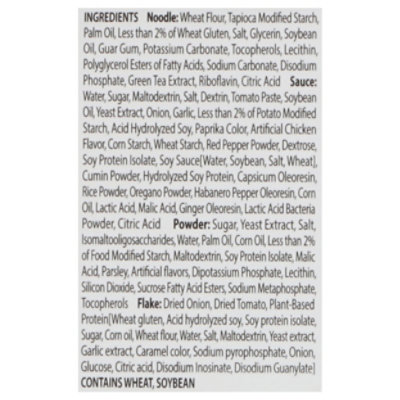 INGREDIENTS Noodle: Wheat Flour, Tapioca Modified Starch, Palm Oil, Less than 2% of Wheat Gluten, Salt, Glycerin, Soybean Oil, Guar Gum, Potassium Carbonate, Tocopherols, Lecithin, Polyglycerol Esters of Fatty Acids, Sodium Carbonate, Disodium Phosphate, Green Tea Extract, Riboflavin, Citric Acid Sauce: Water, Sugar, Maltodextrin, Salt, Dextrin, Tomato Paste, Soybean Oil, Yeast Extract, Onion, Garlic, Less than 2% of Potato Modified Starch, Acid Hydrolyzed Soy, Paprika Color, Artificial Chicken Flavor, Corn Starch, Wheat Starch, Red Pepper Powder, Dextrose, Soy Protein Isolate, Soy Sauce[Water, Soybean, Salt, Wheat], Cumin Powder, Hydrolyzed Soy Protein, Capsicum Oleoresin, Rice Powder, Oregano Powder, Habanero Pepper Oleoresin, Corn Oil, Lactic Acid, Malic Acid, Ginger Oleoresin, Lactic Acid Bacteria Powder, Citric Acid Powder: Sugar, Yeast Extract, Salt, Isomaltooligosaccharides, Water, Palm Oil, Corn Oil, Less than 2% of Food Modified Starch, Maltodextrin, Soy Protein Isolate, Malic Acid, Parsley, Artificial flavors, Dipotassium Phosphate, Lecithin, Silicon Dioxide, Sucrose Fatty Acid Esters, Sodium Metaphosphate, Tocopherols Flake: Dried Onion, Dried Tomato, Plant-Based Protein[Wheat gluten, Acid hydrolyzed soy, Soy protein isolate, Sugar, Corn oil, Wheat flour, Water, Salt, Maltodextrin, Yeast extract, Garlic extract, Caramel color, Sodium pyrophosphate, Onion, Glucose, Citric acid, Disodium Inosinate, Disodium Guanylate]
CONTAINS WHEAT, SOYBEAN